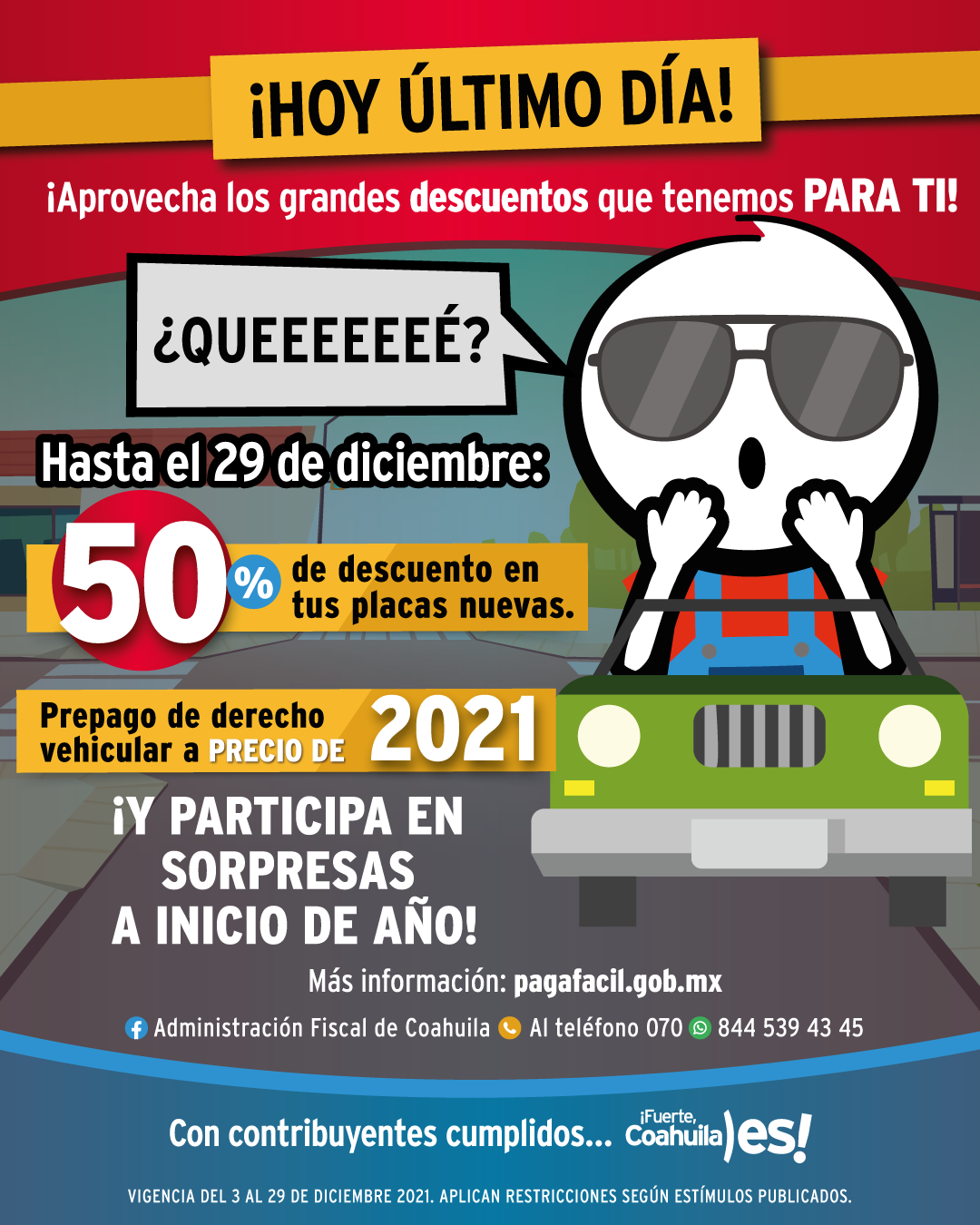 ¡HOY ÚLTIMO DÍA!

¡Aprovecha los grandes descuentos que tenemos PARA TI!

¿QUEEEEEEÉ?

Hasta el 29 de diciembre:

50% de descuento en tus placas nuevas.

Prepago de derecho vehicular a PRECIO DE 2021

¡Y PARTICIPA EN SORPRESAS A INICIO DE AÑO!

Más información: pagafacil.gob.mx

Administración Fiscal de Coahuila Al teléfono 070 844 539 43 45

Con contribuyentes cumplidos... ¡Fuerte, Coahuila es!

VIGENCIA DEL 3 AL 29 DE DICIEMBRE 2021. APLICAN RESTRICCIONES SEGÚN ESTÍMULOS PUBLICADOS.